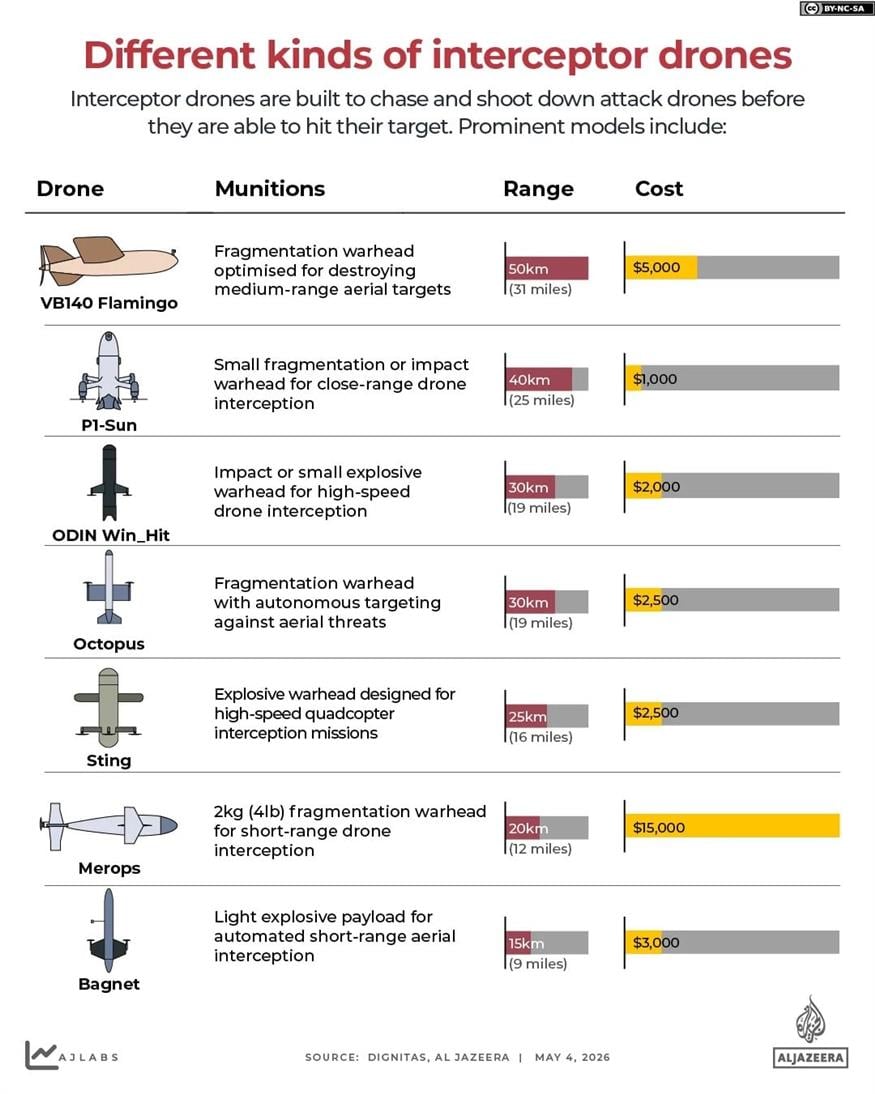 BY-NC-SA

Different kinds of interceptor drones

Interceptor drones are built to chase and shoot down attack drones before they are able to hit their target. Prominent models include:

| Drone | Munitions | Range | Cost |
|---|---|---|---|
| VB140 Flamingo | Fragmentation warhead optimised for destroying medium-range aerial targets | 50km (31 miles) | $5,000 |
| P1-Sun | Small fragmentation or impact warhead for close-range drone interception | 40km (25 miles) | $1,000 |
| ODIN Win_Hit | Impact or small explosive warhead for high-speed drone interception | 30km (19 miles) | $2,000 |
| Octopus | Fragmentation warhead with autonomous targeting against aerial threats | 30km (19 miles) | $2,500 |
| Sting | Explosive warhead designed for high-speed quadcopter interception missions | 25km (16 miles) | $2,500 |
| Merops | 2kg (4lb) fragmentation warhead for short-range drone interception | 20km (12 miles) | $15,000 |
| Bagnet | Light explosive payload for automated short-range aerial interception | 15km (9 miles) | $3,000 |

AJLABS

SOURCE: DIGNITAS, AL JAZEERA | MAY 4, 2026

ALJAZEERA